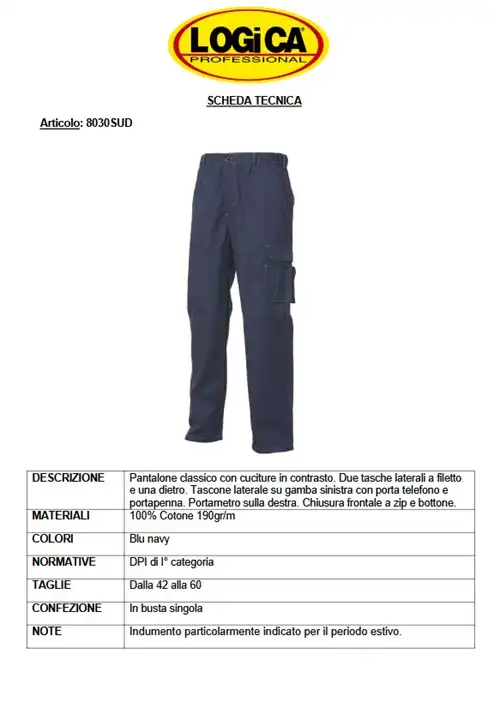 LOGiCA
PROFESSIONAL

SCHEDA TECNICA

Articolo: 8030SUD

| DESCRIZIONE | Pantalone classico con cuciture in contrasto. Due tasche laterali a filetto e una dietro. Tascone laterale su gamba sinistra con porta telefono e portapenna. Portametro sulla destra. Chiusura frontale a zip e bottone. |
|---|---|
| MATERIALI | 100% Cotone 190gr/m |
| COLORI | Blu navy |
| NORMATIVE | DPI di I° categoria |
| TAGLIE | Dalla 42 alla 60 |
| CONFEZIONE | In busta singola |
| NOTE | Indumento particolarmente indicato per il periodo estivo. |